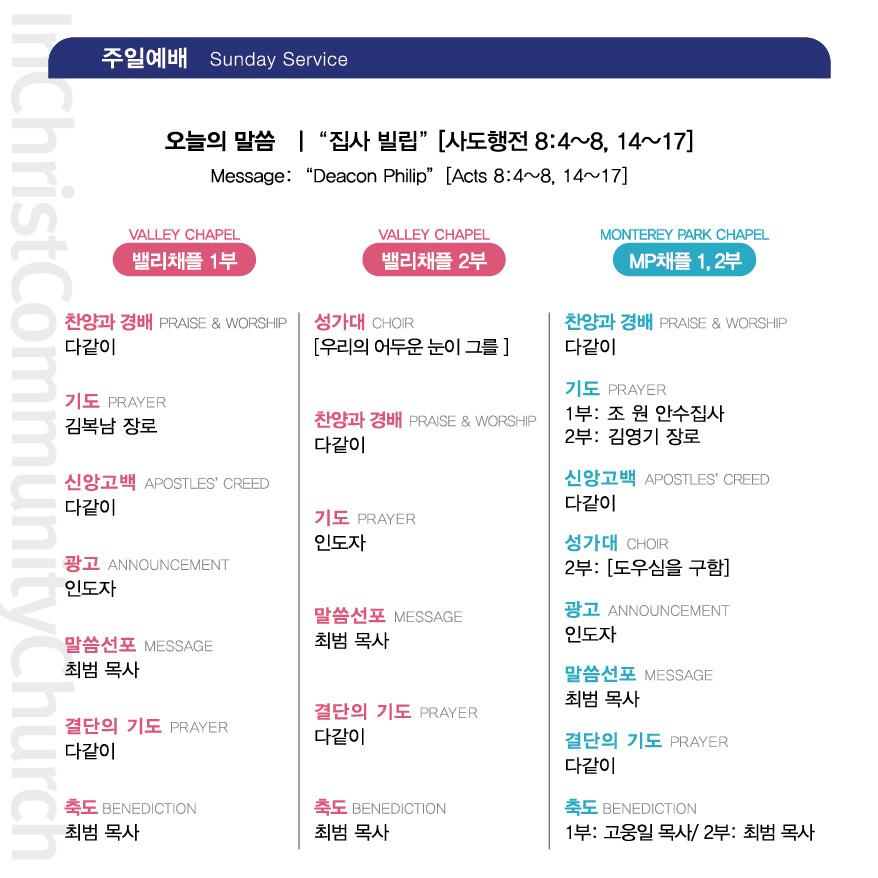 InChristCommunityChurch

주일예배 Sunday Service

오늘의 말씀 | "집사 빌립" [사도행전 8:4~8, 14~17]
Message: "Deacon Philip" [Acts 8:4~8, 14~17]

VALLEY CHAPEL
밸리채플 1부

찬양과 경배 PRAISE & WORSHIP
다같이

기도 PRAYER
김복남 장로

신앙고백 APOSTLES' CREED
다같이

광고 ANNOUNCEMENT
인도자

말씀선포 MESSAGE
최범 목사

결단의 기도 PRAYER
다같이

축도 BENEDICTION
최범 목사

VALLEY CHAPEL
밸리채플 2부

성가대 CHOIR
[우리의 어두운 눈이 그를 ]

찬양과 경배 PRAISE & WORSHIP
다같이

기도 PRAYER
인도자

말씀선포 MESSAGE
최범 목사

결단의 기도 PRAYER
다같이

축도 BENEDICTION
최범 목사

MONTEREY PARK CHAPEL
MP채플 1, 2부

찬양과 경배 PRAISE & WORSHIP
다같이

기도 PRAYER
1부: 조 원 안수집사
2부: 김영기 장로

신앙고백 APOSTLES' CREED
다같이

성가대 CHOIR
2부: [도우심을 구함]

광고 ANNOUNCEMENT
인도자

말씀선포 MESSAGE
최범 목사

결단의 기도 PRAYER
다같이

축도 BENEDICTION
1부: 고웅일 목사/ 2부: 최범 목사